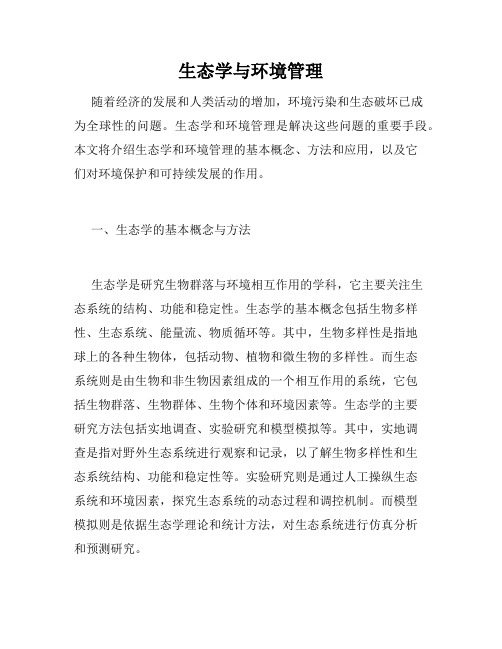 生态学与环境管理

随着经济的发展和人类活动的增加，环境污染和生态破坏已成为全球性的问题。生态学和环境管理是解决这些问题的重要手段。本文将介绍生态学和环境管理的基本概念、方法和应用，以及它们对环境保护和可持续发展的作用。

一、生态学的基本概念与方法

生态学是研究生物群落与环境相互作用的学科，它主要关注生态系统的结构、功能和稳定性。生态学的基本概念包括生物多样性、生态系统、能量流、物质循环等。其中，生物多样性是指地球上的各种生物体，包括动物、植物和微生物的多样性。而生态系统则是由生物和非生物因素组成的一个相互作用的系统，它包括生物群落、生物群体、生物个体和环境因素等。生态学的主要研究方法包括实地调查、实验研究和模型模拟等。其中，实地调查是指对野外生态系统进行观察和记录，以了解生物多样性和生态系统结构、功能和稳定性等。实验研究则是通过人工操纵生态系统和环境因素，探究生态系统的动态过程和调控机制。而模型模拟则是依据生态学理论和统计方法，对生态系统进行仿真分析和预测研究。